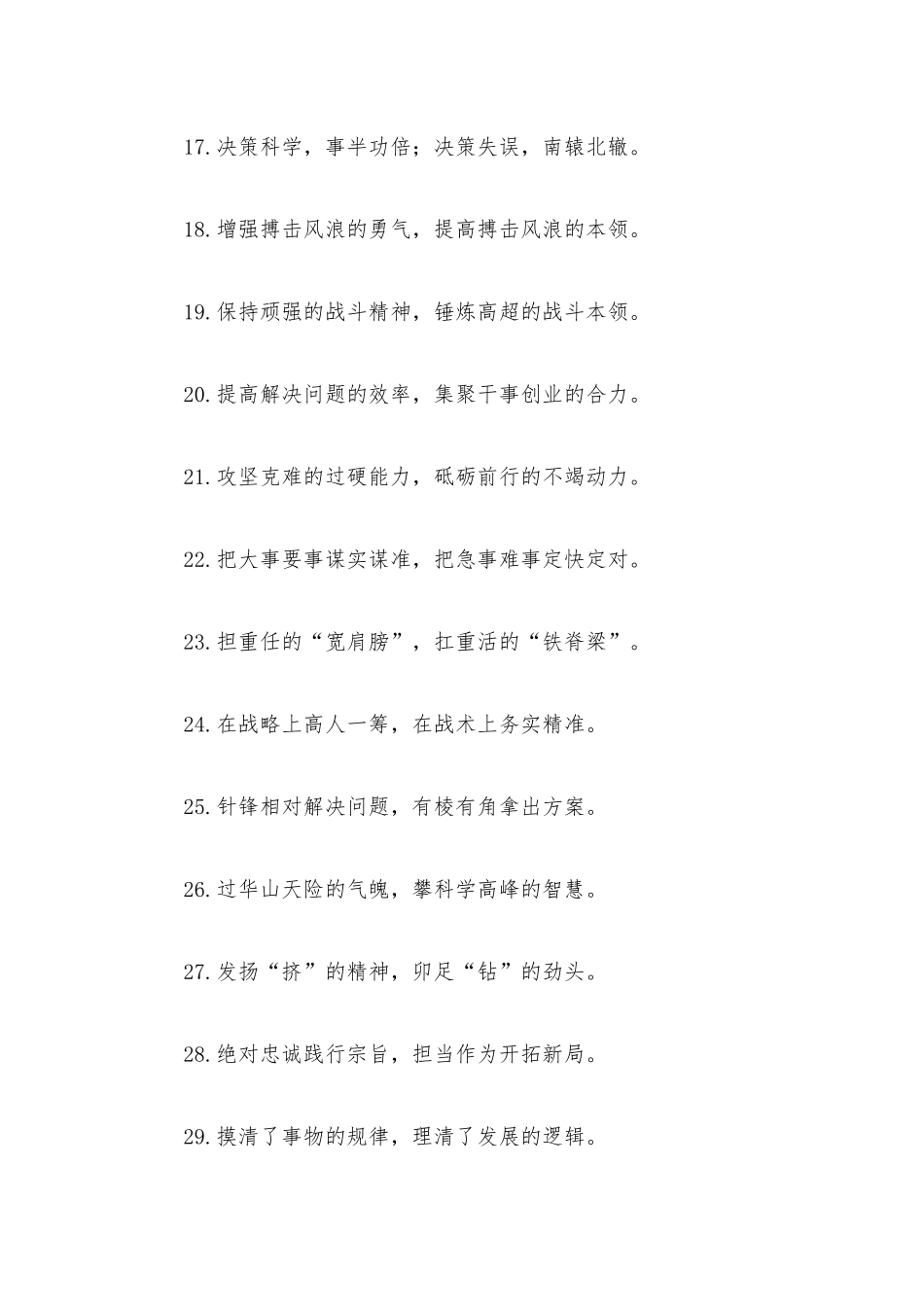 17.决策科学，事半功倍；决策失误，南辕北辙。

18.增强搏击风浪的勇气，提高搏击风浪的本领。

19.保持顽强的战斗精神，锤炼高超的战斗本领。

20.提高解决问题的效率，集聚干事创业的合力。

21.攻坚克难的过硬能力，砥砺前行的不竭动力。

22.把大事要事谋实谋准，把急事难事定快定对。

23.担重任的“宽肩膀”，扛重活的“铁脊梁”。

24.在战略上高人一筹，在战术上务实精准。

25.针锋相对解决问题，有棱有角拿出方案。

26.过华山天险的气魄，攀科学高峰的智慧。

27.发扬“挤”的精神，卯足“钻”的劲头。

28.绝对忠诚践行宗旨，担当作为开拓新局。

29.摸清了事物的规律，理清了发展的逻辑。